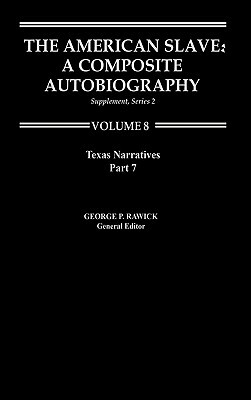 THE AMERICAN SLAVE: A COMPOSITE AUTOBIOGRAPHY

Supplement, Series 2

VOLUME 8

Texas Narratives
Part 7

GEORGE P. RAWICK
General Editor